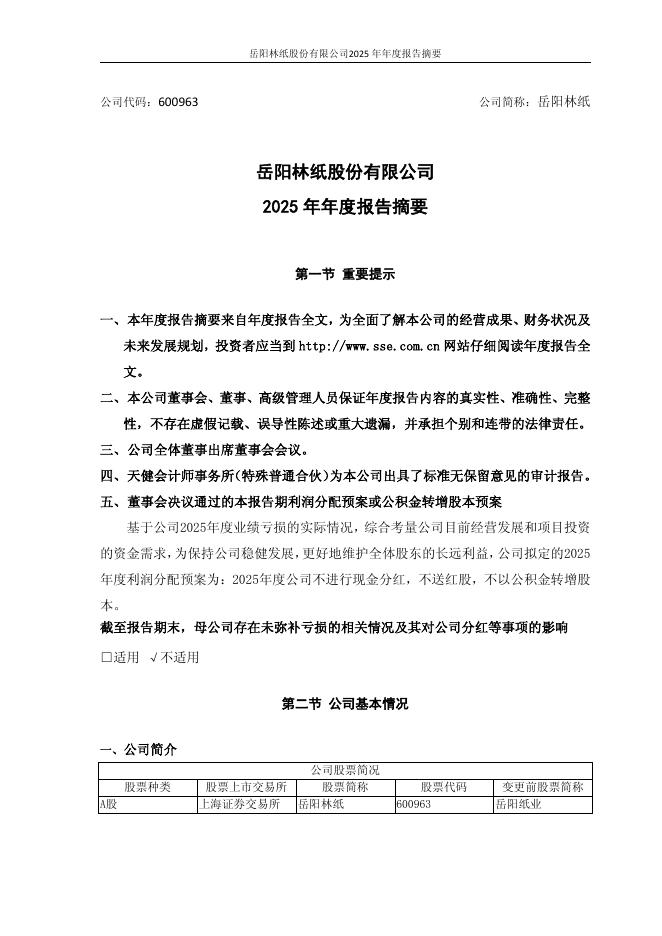 岳阳林纸股份有限公司2025 年年度报告摘要

公司代码：600963　　　　　　　　　　　　　　　　　　　　公司简称：岳阳林纸

岳阳林纸股份有限公司
2025 年年度报告摘要

第一节 重要提示

一、本年度报告摘要来自年度报告全文，为全面了解本公司的经营成果、财务状况及未来发展规划，投资者应当到 http://www.sse.com.cn 网站仔细阅读年度报告全文。
二、本公司董事会、董事、高级管理人员保证年度报告内容的真实性、准确性、完整性，不存在虚假记载、误导性陈述或重大遗漏，并承担个别和连带的法律责任。
三、公司全体董事出席董事会会议。
四、天健会计师事务所(特殊普通合伙)为本公司出具了标准无保留意见的审计报告。
五、董事会决议通过的本报告期利润分配预案或公积金转增股本预案

基于公司2025年度业绩亏损的实际情况，综合考量公司目前经营发展和项目投资的资金需求，为保持公司稳健发展，更好地维护全体股东的长远利益，公司拟定的2025年度利润分配预案为：2025年度公司不进行现金分红，不送红股，不以公积金转增股本。

截至报告期末，母公司存在未弥补亏损的相关情况及其对公司分红等事项的影响
□适用 √不适用

第二节 公司基本情况

一、公司简介

| 公司股票简况 | | | | |
|---|---|---|---|---|
| 股票种类 | 股票上市交易所 | 股票简称 | 股票代码 | 变更前股票简称 |
| A股 | 上海证券交易所 | 岳阳林纸 | 600963 | 岳阳纸业 |